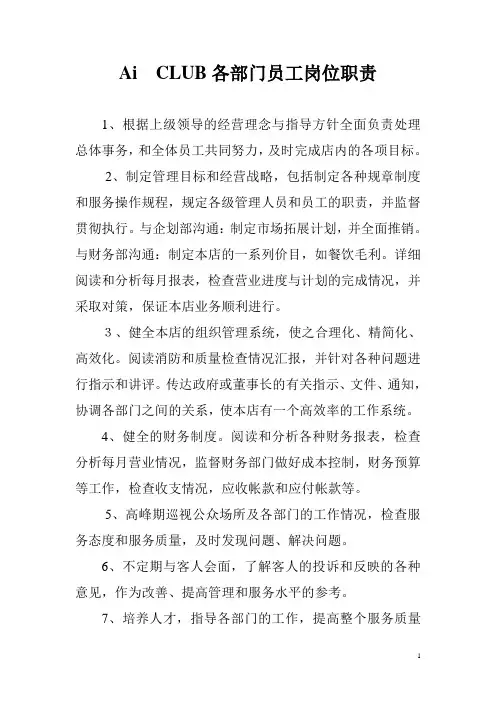 Ai　CLUB 各部门员工岗位职责

1、根据上级领导的经营理念与指导方针全面负责处理总体事务，和全体员工共同努力，及时完成店内的各项目标。

2、制定管理目标和经营战略，包括制定各种规章制度和服务操作规程，规定各级管理人员和员工的职责，并监督贯彻执行。与企划部沟通：制定市场拓展计划，并全面推销。与财务部沟通：制定本店的一系列价目，如餐饮毛利。详细阅读和分析每月报表，检查营业进度与计划的完成情况，并采取对策，保证本店业务顺利进行。

3、健全本店的组织管理系统，使之合理化、精简化、高效化。阅读消防和质量检查情况汇报，并针对各种问题进行指示和讲评。传达政府或董事长的有关指示、文件、通知，协调各部门之间的关系，使本店有一个高效率的工作系统。

4、健全的财务制度。阅读和分析各种财务报表，检查分析每月营业情况，监督财务部门做好成本控制，财务预算等工作，检查收支情况，应收帐款和应付帐款等。

5、高峰期巡视公众场所及各部门的工作情况，检查服务态度和服务质量，及时发现问题、解决问题。

6、不定期与客人会面，了解客人的投诉和反映的各种意见，作为改善、提高管理和服务水平的参考。

7、培养人才，指导各部门的工作，提高整个服务质量

1